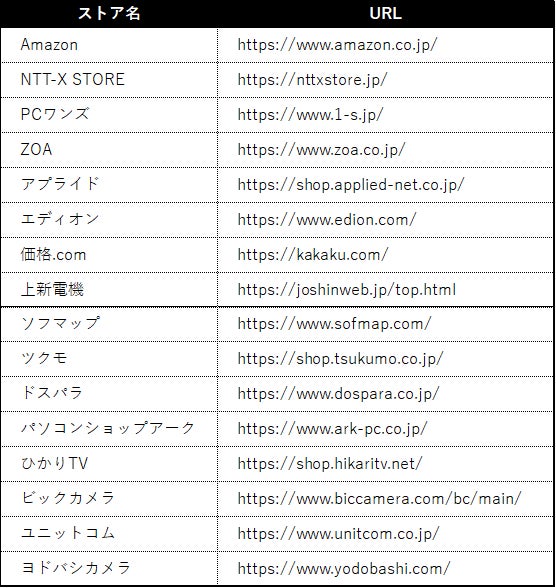 | ストア名 | URL |
|---|---|
| Amazon | https://www.amazon.co.jp/ |
| NTT-X STORE | https://nttxstore.jp/ |
| PCワンズ | https://www.1-s.jp/ |
| ZOA | https://www.zoa.co.jp/ |
| アプライド | https://shop.applied-net.co.jp/ |
| エディオン | https://www.edion.com/ |
| 価格.com | https://kakaku.com/ |
| 上新電機 | https://joshinweb.jp/top.html |
| ソフマップ | https://www.sofmap.com/ |
| ツクモ | https://shop.tsukumo.co.jp/ |
| ドスパラ | https://www.dospara.co.jp/ |
| パソコンショップアーク | https://www.ark-pc.co.jp/ |
| ひかりTV | https://shop.hikaritv.net/ |
| ビックカメラ | https://www.biccamera.com/bc/main/ |
| ユニットコム | https://www.unitcom.co.jp/ |
| ヨドバシカメラ | https://www.yodobashi.com/ |